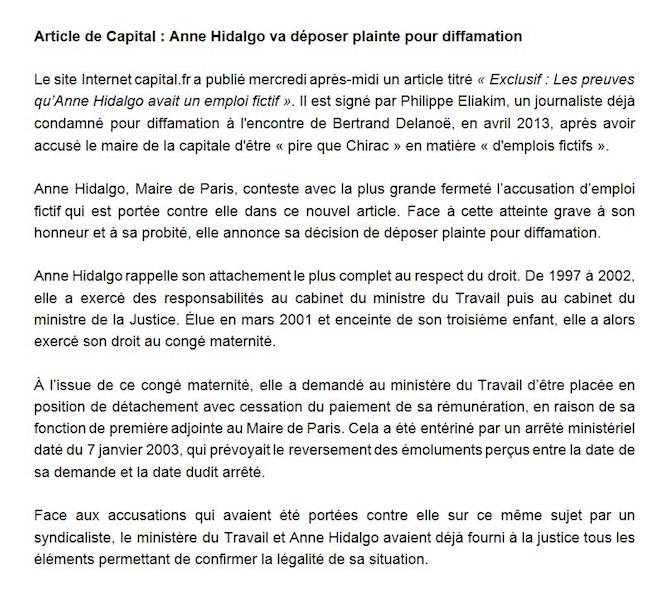 Article de Capital : Anne Hidalgo va déposer plainte pour diffamation

Le site Internet capital.fr a publié mercredi après-midi un article titré « Exclusif : Les preuves qu'Anne Hidalgo avait un emploi fictif ». Il est signé par Philippe Eliakim, un journaliste déjà condamné pour diffamation à l'encontre de Bertrand Delanoë, en avril 2013, après avoir accusé le maire de la capitale d'être « pire que Chirac » en matière « d'emplois fictifs ».

Anne Hidalgo, Maire de Paris, conteste avec la plus grande fermeté l'accusation d'emploi fictif qui est portée contre elle dans ce nouvel article. Face à cette atteinte grave à son honneur et à sa probité, elle annonce sa décision de déposer plainte pour diffamation.

Anne Hidalgo rappelle son attachement le plus complet au respect du droit. De 1997 à 2002, elle a exercé des responsabilités au cabinet du ministre du Travail puis au cabinet du ministre de la Justice. Élue en mars 2001 et enceinte de son troisième enfant, elle a alors exercé son droit au congé maternité.

À l'issue de ce congé maternité, elle a demandé au ministère du Travail d'être placée en position de détachement avec cessation du paiement de sa rémunération, en raison de sa fonction de première adjointe au Maire de Paris. Cela a été entériné par un arrêté ministériel daté du 7 janvier 2003, qui prévoyait le reversement des émoluments perçus entre la date de sa demande et la date dudit arrêté.

Face aux accusations qui avaient été portées contre elle sur ce même sujet par un syndicaliste, le ministère du Travail et Anne Hidalgo avaient déjà fourni à la justice tous les éléments permettant de confirmer la légalité de sa situation.